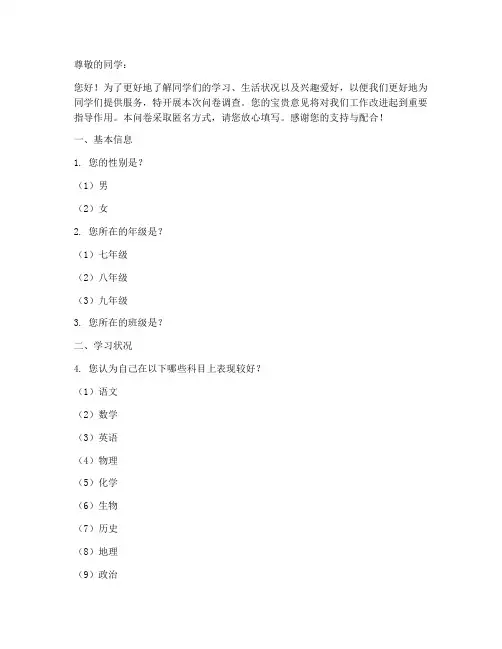 尊敬的同学：

您好！为了更好地了解同学们的学习、生活状况以及兴趣爱好，以便我们更好地为同学们提供服务，特开展本次问卷调查。您的宝贵意见将对我们工作改进起到重要指导作用。本问卷采取匿名方式，请您放心填写。感谢您的支持与配合！

一、基本信息

1. 您的性别是？

（1）男

（2）女

2. 您所在的年级是？

（1）七年级

（2）八年级

（3）九年级

3. 您所在的班级是？

二、学习状况

4. 您认为自己在以下哪些科目上表现较好？

（1）语文

（2）数学

（3）英语

（4）物理

（5）化学

（6）生物

（7）历史

（8）地理

（9）政治